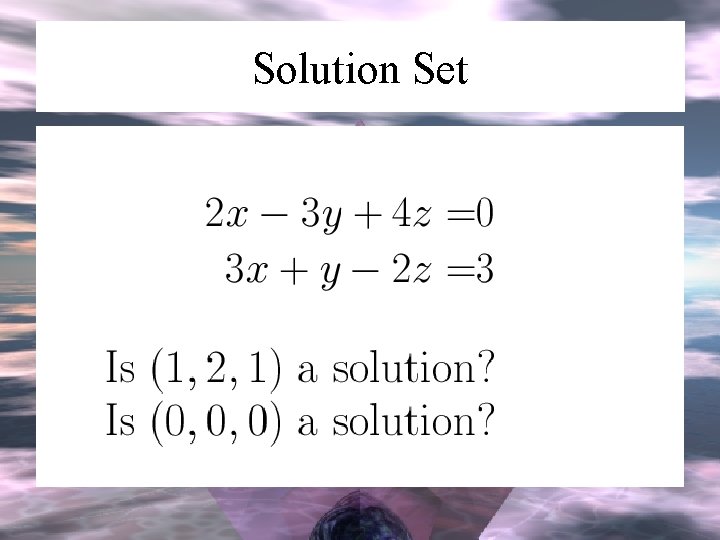 Solution Set

$2x - 3y + 4z = 0$
$3x + y - 2z = 3$

Is $(1, 2, 1)$ a solution?
Is $(0, 0, 0)$ a solution?